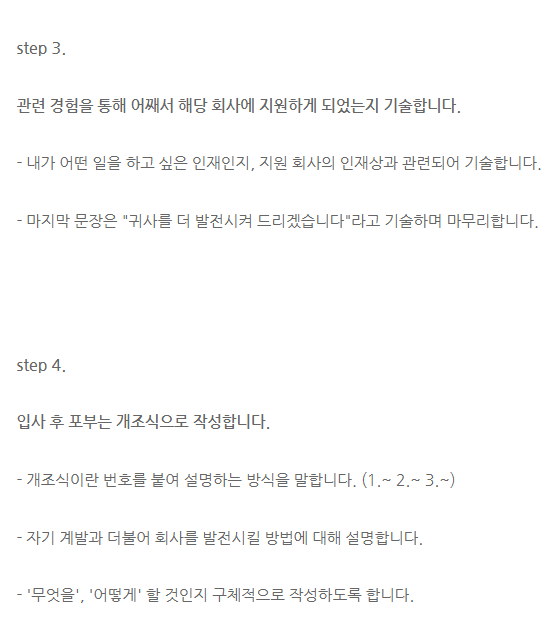 step 3.

관련 경험을 통해 어째서 해당 회사에 지원하게 되었는지 기술합니다.

- 내가 어떤 일을 하고 싶은 인재인지, 지원 회사의 인재상과 관련되어 기술합니다.

- 마지막 문장은 "귀사를 더 발전시켜 드리겠습니다"라고 기술하며 마무리합니다.

step 4.

입사 후 포부는 개조식으로 작성합니다.

- 개조식이란 번호를 붙여 설명하는 방식을 말합니다. (1.~ 2.~ 3.~)

- 자기 계발과 더불어 회사를 발전시킬 방법에 대해 설명합니다.

- '무엇을', '어떻게' 할 것인지 구체적으로 작성하도록 합니다.